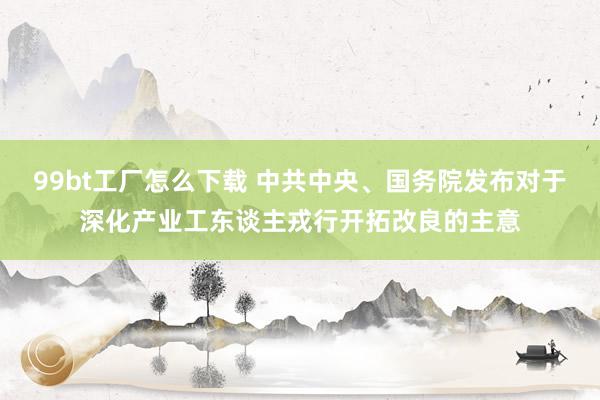 99bt工厂怎么下载 中共中央、国务院发布对于深化产业工东谈主戎行开拓改良的主意